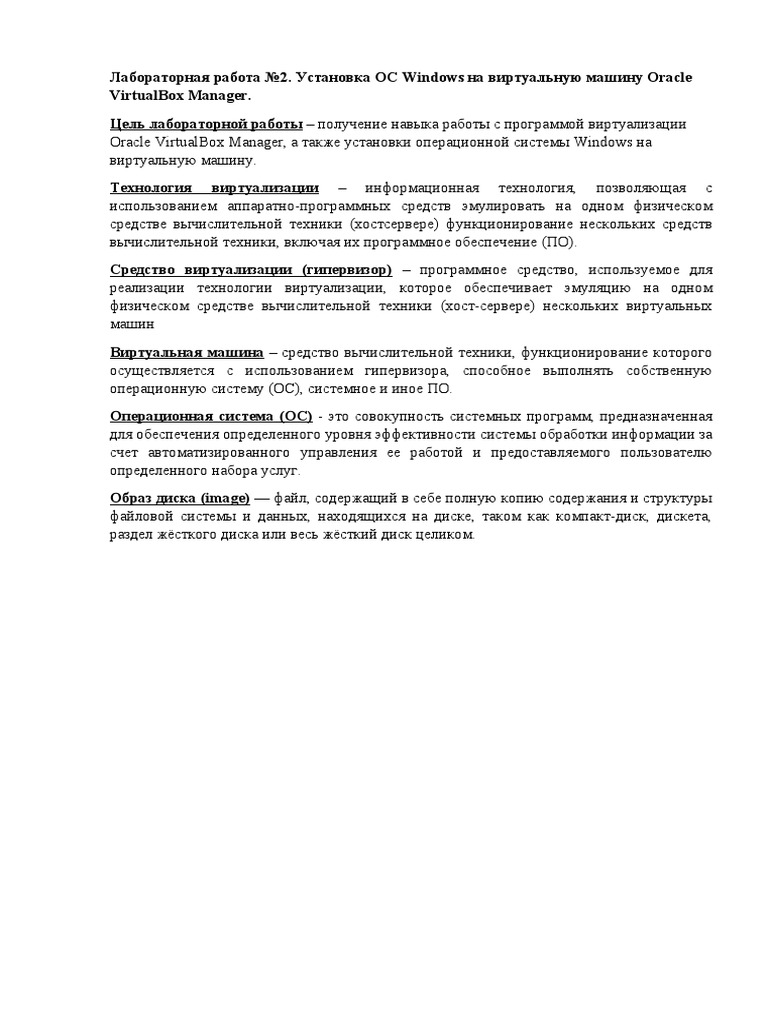 Лабораторная работа №2. Установка ОС Windows на виртуальную машину Oracle VirtualBox Manager.

Цель лабораторной работы – получение навыка работы с программой виртуализации Oracle VirtualBox Manager, а также установки операционной системы Windows на виртуальную машину.

Технология виртуализации – информационная технология, позволяющая с использованием аппаратно-программных средств эмулировать на одном физическом средстве вычислительной техники (хостсервере) функционирование нескольких средств вычислительной техники, включая их программное обеспечение (ПО).

Средство виртуализации (гипервизор) – программное средство, используемое для реализации технологии виртуализации, которое обеспечивает эмуляцию на одном физическом средстве вычислительной техники (хост-сервере) нескольких виртуальных машин

Виртуальная машина – средство вычислительной техники, функционирование которого осуществляется с использованием гипервизора, способное выполнять собственную операционную систему (ОС), системное и иное ПО.

Операционная система (ОС) - это совокупность системных программ, предназначенная для обеспечения определенного уровня эффективности системы обработки информации за счет автоматизированного управления ее работой и предоставляемого пользователю определенного набора услуг.

Образ диска (image) — файл, содержащий в себе полную копию содержания и структуры файловой системы и данных, находящихся на диске, таком как компакт-диск, дискета, раздел жёсткого диска или весь жёсткий диск целиком.